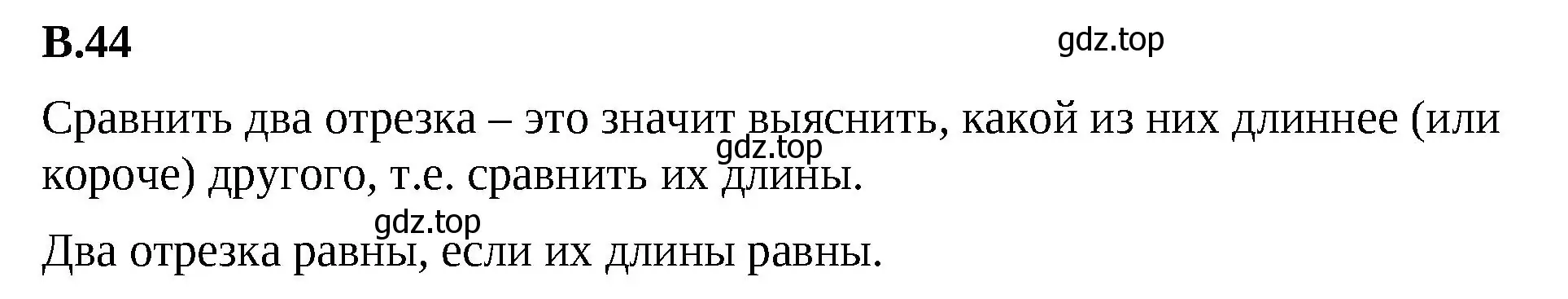 В.44

gdz.top

Сравнить два отрезка – это значит выяснить, какой из них длиннее (или короче) другого, т.е. сравнить их длины.

gdz.top

gdz.top

Два отрезка равны, если их длины равны.